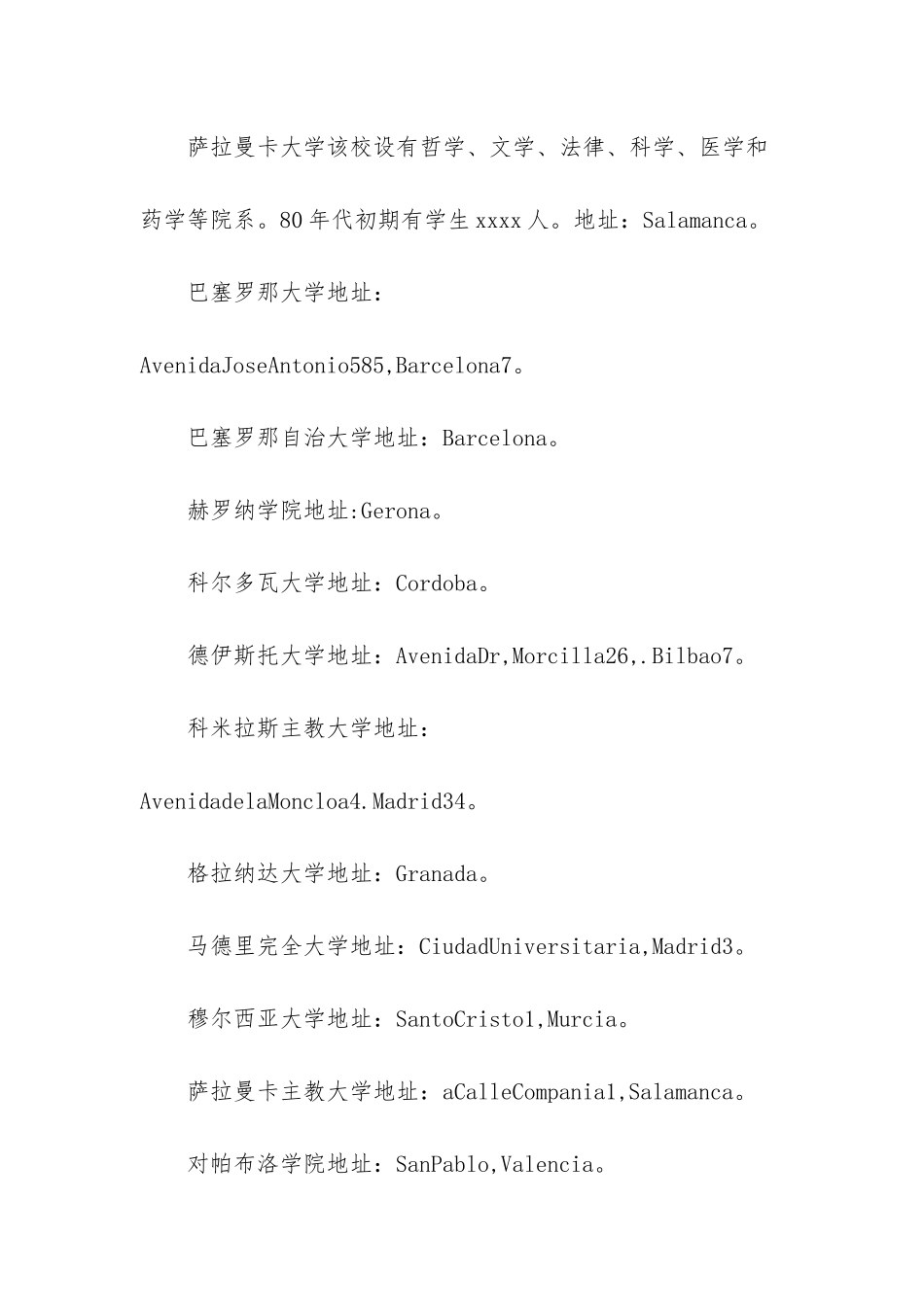 萨拉曼卡大学该校设有哲学、文学、法律、科学、医学和药学等院系。80年代初期有学生xxxx人。地址：Salamanca。

巴塞罗那大学地址：AvenidaJoseAntonio585,Barcelona7。

巴塞罗那自治大学地址：Barcelona。

赫罗纳学院地址:Gerona。

科尔多瓦大学地址：Cordoba。

德伊斯托大学地址：AvenidaDr,Morcilla26,.Bilbao7。

科米拉斯主教大学地址：AvenidadelaMoncloa4.Madrid34。

格拉纳达大学地址：Granada。

马德里完全大学地址：CiudadUniversitaria,Madrid3。

穆尔西亚大学地址：SantoCristo1,Murcia。

萨拉曼卡主教大学地址：aCalleCompania1,Salamanca。

对帕布洛学院地址：SanPablo,Valencia。